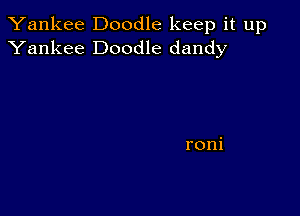 Yankee Doodle keep it up
Yankee Doodle dandy

roni